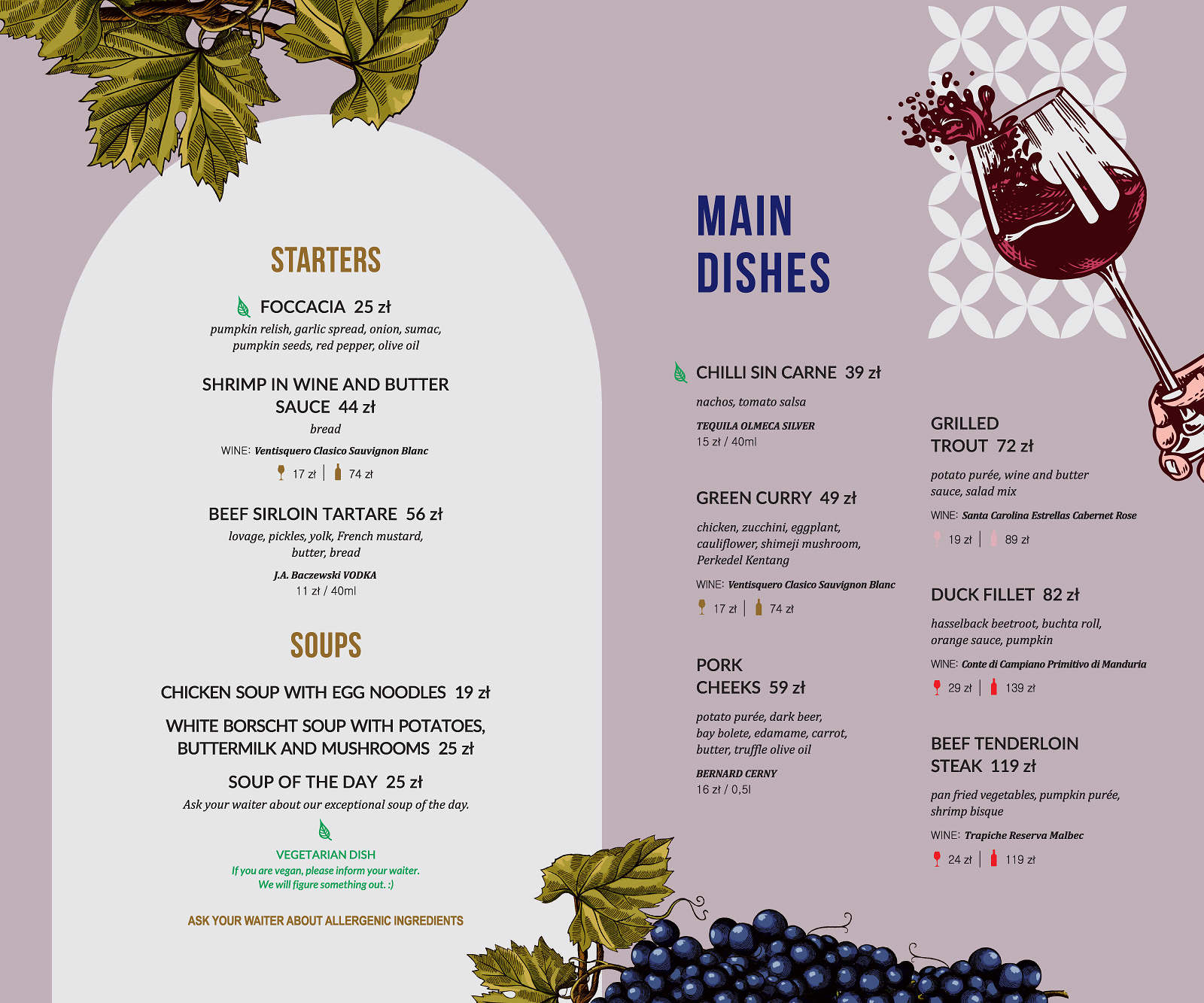 STARTERS

FOCCACIA 25 zł
pumpkin relish, garlic spread, onion, sumac, pumpkin seeds, red pepper, olive oil

SHRIMP IN WINE AND BUTTER SAUCE 44 zł
bread
WINE: Ventisquero Clasico Sauvignon Blanc
17 zł | 74 zł

BEEF SIRLOIN TARTARE 56 zł
lovage, pickles, yolk, French mustard, butter, bread
J.A. Baczewski VODKA
11 zł / 40ml

SOUPS

CHICKEN SOUP WITH EGG NOODLES 19 zł

WHITE BORSCHT SOUP WITH POTATOES, BUTTERMILK AND MUSHROOMS 25 zł

SOUP OF THE DAY 25 zł
Ask your waiter about our exceptional soup of the day.

VEGETARIAN DISH
If you are vegan, please inform your waiter.
We will figure something out. :)

ASK YOUR WAITER ABOUT ALLERGENIC INGREDIENTS

MAIN DISHES

CHILLI SIN CARNE 39 zł
nachos, tomato salsa
TEQUILA OLMECA SILVER
15 zł / 40ml

GREEN CURRY 49 zł
chicken, zucchini, eggplant, cauliflower, shimeji mushroom, Perkedel Kentang
WINE: Ventisquero Clasico Sauvignon Blanc
17 zł | 74 zł

PORK CHEEKS 59 zł
potato purée, dark beer, bay bolete, edamame, carrot, butter, truffle olive oil
BERNARD CERNY
16 zł / 0,5l

GRILLED TROUT 72 zł
potato purée, wine and butter sauce, salad mix
WINE: Santa Carolina Estrellas Cabernet Rose
19 zł | 89 zł

DUCK FILLET 82 zł
hasselback beetroot, buchta roll, orange sauce, pumpkin
WINE: Conte di Campiano Primitivo di Manduria
29 zł | 139 zł

BEEF TENDERLOIN STEAK 119 zł
pan fried vegetables, pumpkin purée, shrimp bisque
WINE: Trapiche Reserva Malbec
24 zł | 119 zł